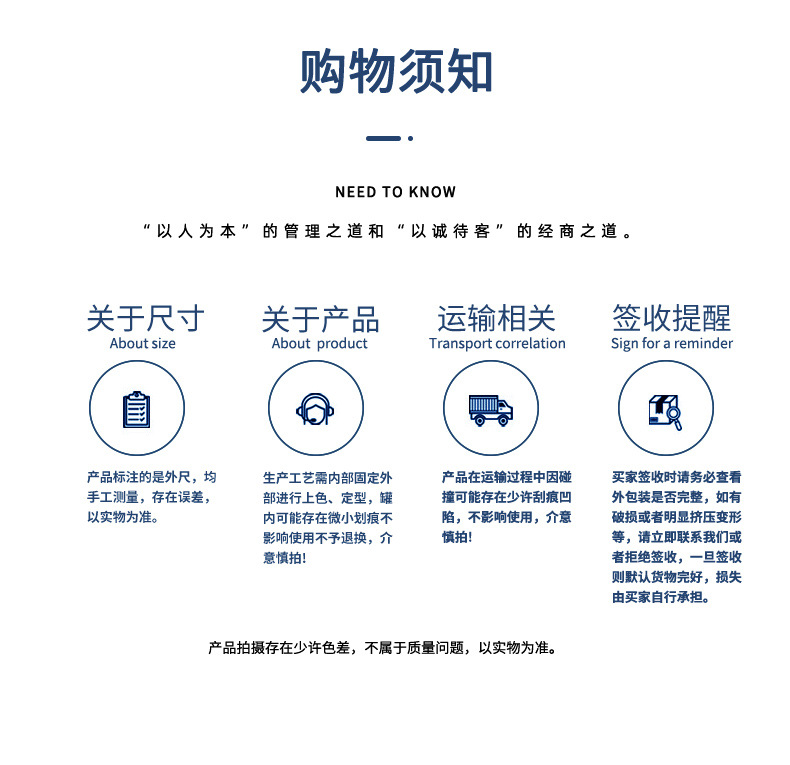 购物须知

NEED TO KNOW

“以人为本”的管理之道和“以诚待客”的经商之道。

关于尺寸
About size

产品标注的是外尺，均手工测量，存在误差，以实物为准。

关于产品
About product

生产工艺需内部固定外部进行上色、定型，罐内可能存在微小划痕不影响使用不予退换，介意慎拍!

运输相关
Transport correlation

产品在运输过程中因碰撞可能存在少许刮痕凹陷，不影响使用，介意慎拍!

签收提醒
Sign for a reminder

买家签收时请务必查看外包装是否完整，如有破损或者明显挤压变形等，请立即联系我们或者拒绝签收，一旦签收则默认货物完好，损失由买家自行承担。

产品拍摄存在少许色差，不属于质量问题，以实物为准。